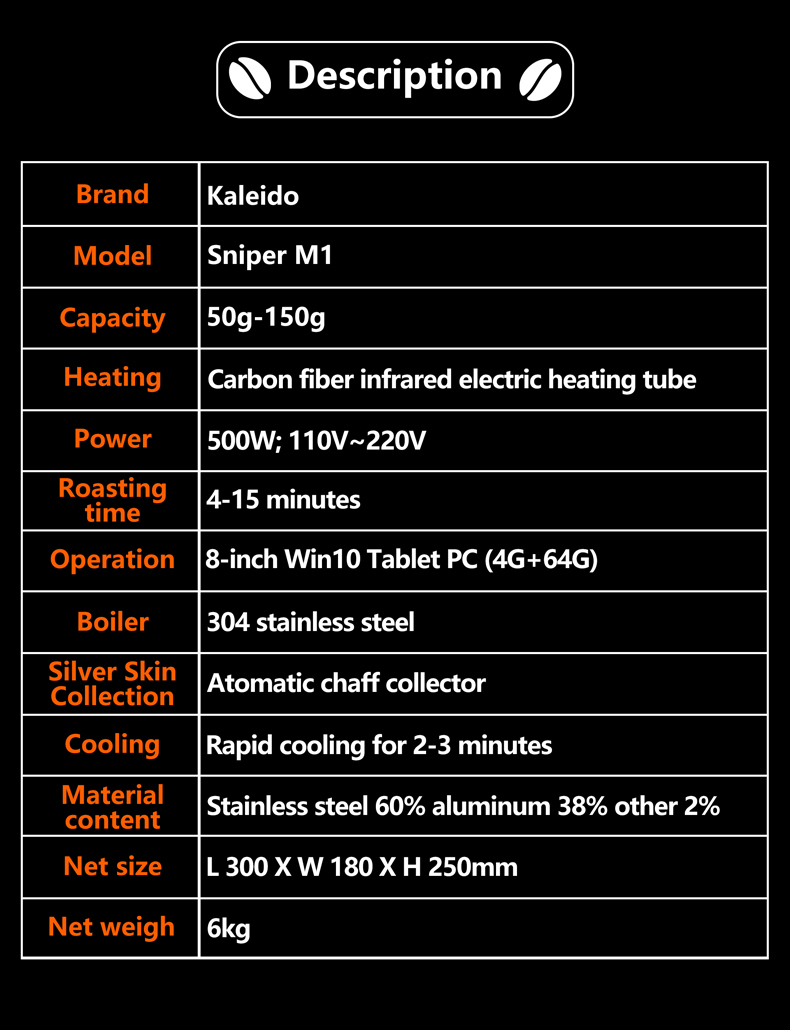 Description

| Brand | Kaleido |
|---|---|
| Model | Sniper M1 |
| Capacity | 50g-150g |
| Heating | Carbon fiber infrared electric heating tube |
| Power | 500W; 110V~220V |
| Roasting time | 4-15 minutes |
| Operation | 8-inch Win10 Tablet PC (4G+64G) |
| Boiler | 304 stainless steel |
| Silver Skin Collection | Atomatic chaff collector |
| Cooling | Rapid cooling for 2-3 minutes |
| Material content | Stainless steel 60% aluminum 38% other 2% |
| Net size | L 300 X W 180 X H 250mm |
| Net weigh | 6kg |